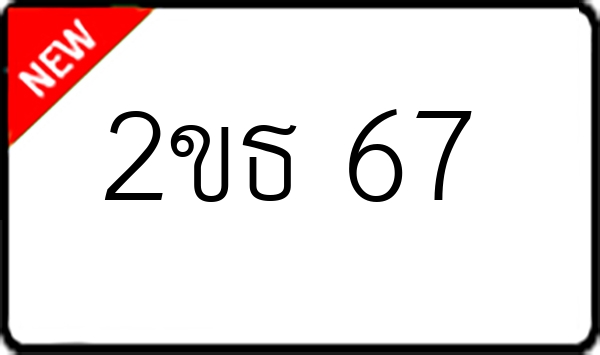 NEW

2ขธ 67